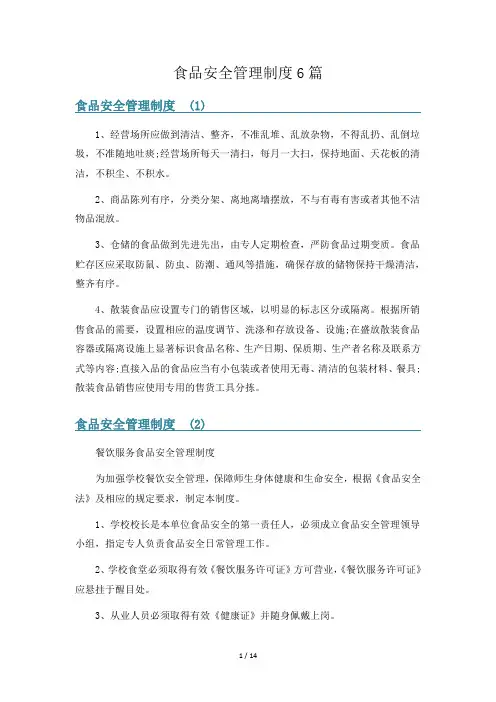 食品安全管理制度6篇

食品安全管理制度 (1)

1、经营场所应做到清洁、整齐，不准乱堆、乱放杂物，不得乱扔、乱倒垃圾，不准随地吐痰;经营场所每天一清扫，每月一大扫，保持地面、天花板的清洁，不积尘、不积水。

2、商品陈列有序，分类分架、离地离墙摆放，不与有毒有害或者其他不洁物品混放。

3、仓储的食品做到先进先出，由专人定期检查，严防食品过期变质。食品贮存区应采取防鼠、防虫、防潮、通风等措施，确保存放的储物保持干燥清洁，整齐有序。

4、散装食品应设置专门的销售区域，以明显的标志区分或隔离。根据所销售食品的需要，设置相应的温度调节、洗涤和存放设备、设施;在盛放散装食品容器或隔离设施上显著标识食品名称、生产日期、保质期、生产者名称及联系方式等内容;直接入品的食品应当有小包装或者使用无毒、清洁的包装材料、餐具;散装食品销售应使用专用的售货工具分拣。

食品安全管理制度 (2)

餐饮服务食品安全管理制度

为加强学校餐饮安全管理，保障师生身体健康和生命安全，根据《食品安全法》及相应的规定要求，制定本制度。

1、学校校长是本单位食品安全的第一责任人，必须成立食品安全管理领导小组，指定专人负责食品安全日常管理工作。

2、学校食堂必须取得有效《餐饮服务许可证》方可营业，《餐饮服务许可证》应悬挂于醒目处。

3、从业人员必须取得有效《健康证》并随身佩戴上岗。

1 / 14